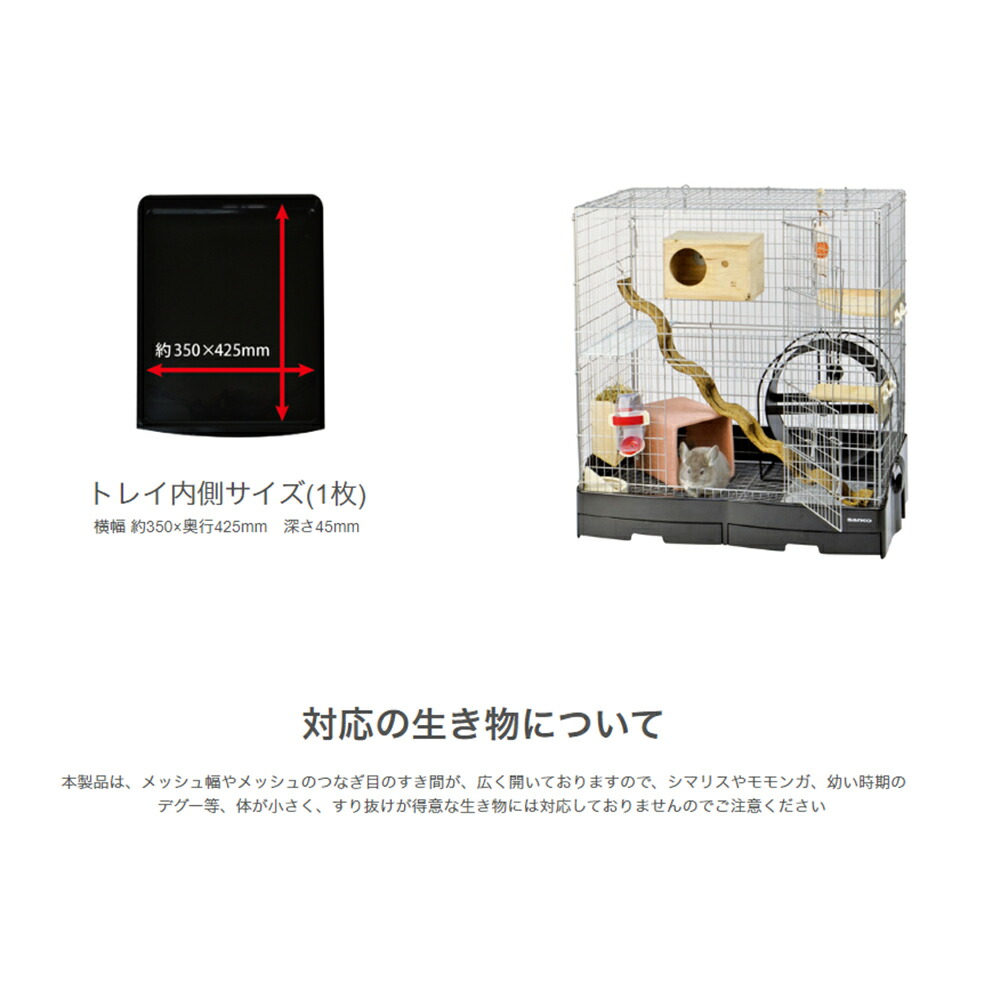 約350×425mm

トレイ内側サイズ(1枚)
横幅 約350×奥行425mm　深さ45mm

SANKO

対応の生き物について

本製品は、メッシュ幅やメッシュのつなぎ目のすき間が、広く開いておりますので、シマリスやモモンガ、幼い時期のデグー等、体が小さく、すり抜けが得意な生き物には対応しておりませんのでご注意ください